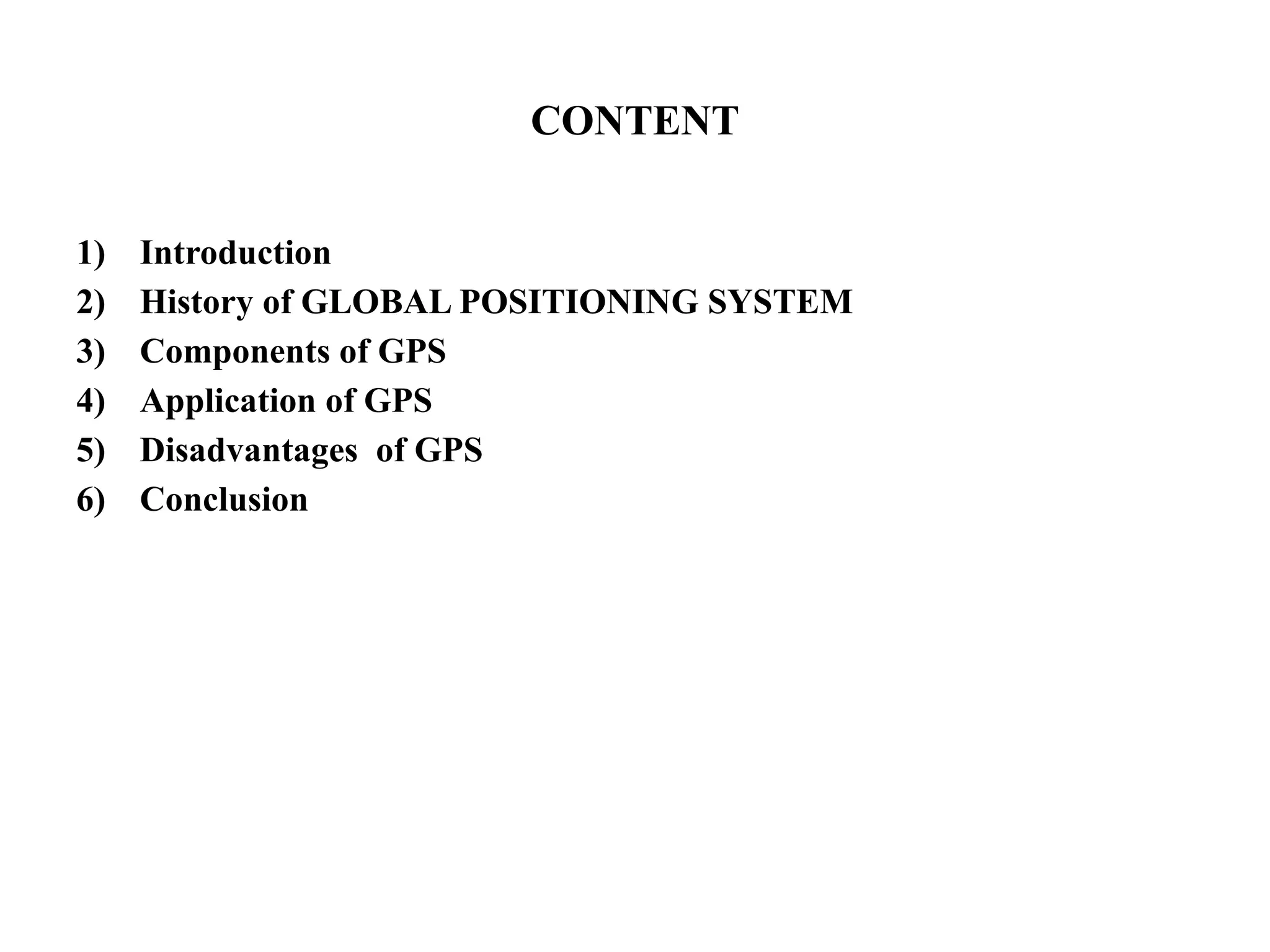 CONTENT

1) Introduction
2) History of GLOBAL POSITIONING SYSTEM
3) Components of GPS
4) Application of GPS
5) Disadvantages of GPS
6) Conclusion